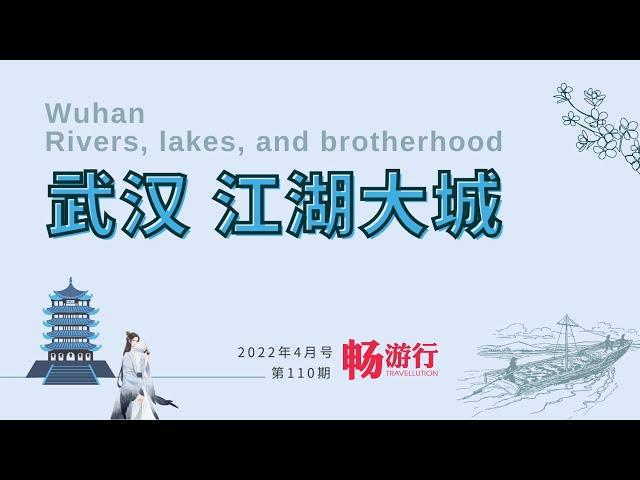 Wuhan
Rivers, lakes, and brotherhood

武汉 江湖大城

2022年4月号
第110期

畅游行
TRAVELLUTION